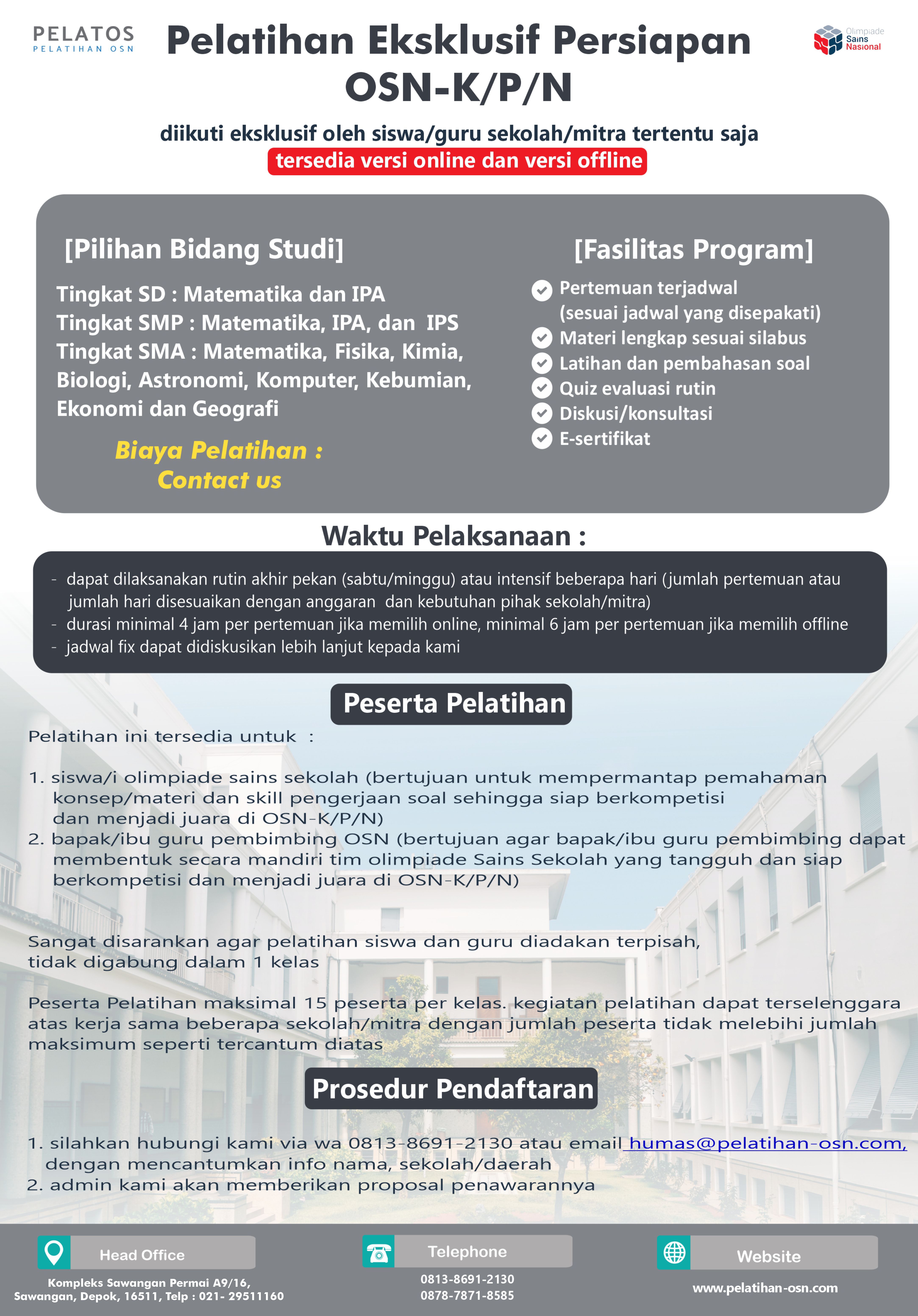 PELATOS
PELATIHAN OSN

Pelatihan Eksklusif Persiapan OSN-K/P/N

Olimpiade Sains Nasional

diikuti eksklusif oleh siswa/guru sekolah/mitra tertentu saja
tersedia versi online dan versi offline

[Pilihan Bidang Studi]

Tingkat SD : Matematika dan IPA
Tingkat SMP : Matematika, IPA, dan IPS
Tingkat SMA : Matematika, Fisika, Kimia, Biologi, Astronomi, Komputer, Kebumian, Ekonomi dan Geografi

Biaya Pelatihan :
Contact us

[Fasilitas Program]

Pertemuan terjadwal (sesuai jadwal yang disepakati)
Materi lengkap sesuai silabus
Latihan dan pembahasan soal
Quiz evaluasi rutin
Diskusi/konsultasi
E-sertifikat

Waktu Pelaksanaan :

- dapat dilaksanakan rutin akhir pekan (sabtu/minggu) atau intensif beberapa hari (jumlah pertemuan atau jumlah hari disesuaikan dengan anggaran dan kebutuhan pihak sekolah/mitra)
- durasi minimal 4 jam per pertemuan jika memilih online, minimal 6 jam per pertemuan jika memilih offline
- jadwal fix dapat didiskusikan lebih lanjut kepada kami

Peserta Pelatihan

Pelatihan ini tersedia untuk :

1. siswa/i olimpiade sains sekolah (bertujuan untuk mempermantap pemahaman konsep/materi dan skill pengerjaan soal sehingga siap berkompetisi dan menjadi juara di OSN-K/P/N)
2. bapak/ibu guru pembimbing OSN (bertujuan agar bapak/ibu guru pembimbing dapat membentuk secara mandiri tim olimpiade Sains Sekolah yang tangguh dan siap berkompetisi dan menjadi juara di OSN-K/P/N)

Sangat disarankan agar pelatihan siswa dan guru diadakan terpisah, tidak digabung dalam 1 kelas

Peserta Pelatihan maksimal 15 peserta per kelas. kegiatan pelatihan dapat terselenggara atas kerja sama beberapa sekolah/mitra dengan jumlah peserta tidak melebihi jumlah maksimum seperti tercantum diatas

Prosedur Pendaftaran

1. silahkan hubungi kami via wa 0813-8691-2130 atau email humas@pelatihan-osn.com, dengan mencantumkan info nama, sekolah/daerah
2. admin kami akan memberikan proposal penawarannya

Head Office
Kompleks Sawangan Permai A9/16, Sawangan, Depok, 16511, Telp : 021- 29511160

Telephone
0813-8691-2130
0878-7871-8585

Website
www.pelatihan-osn.com